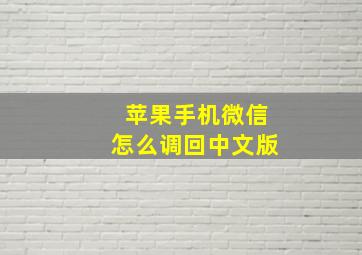 苹果手机微信
怎么调回中文版